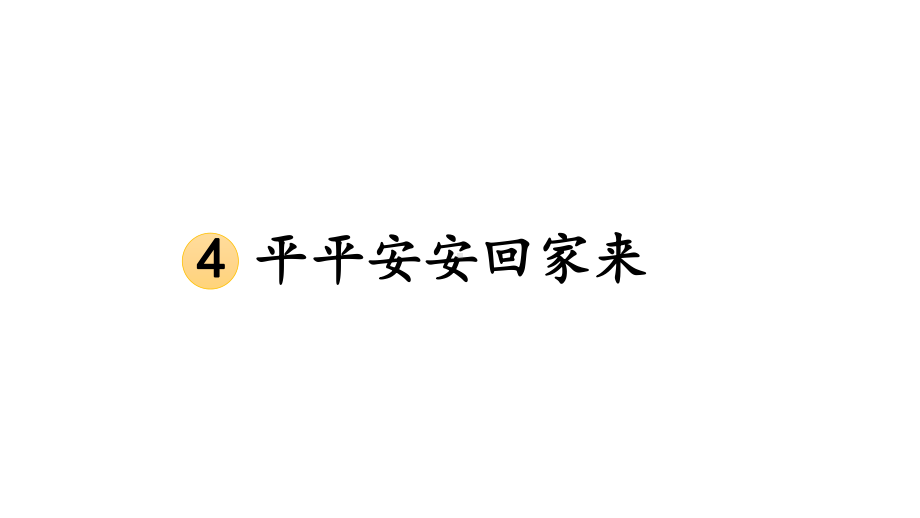 4 平平安安回家来